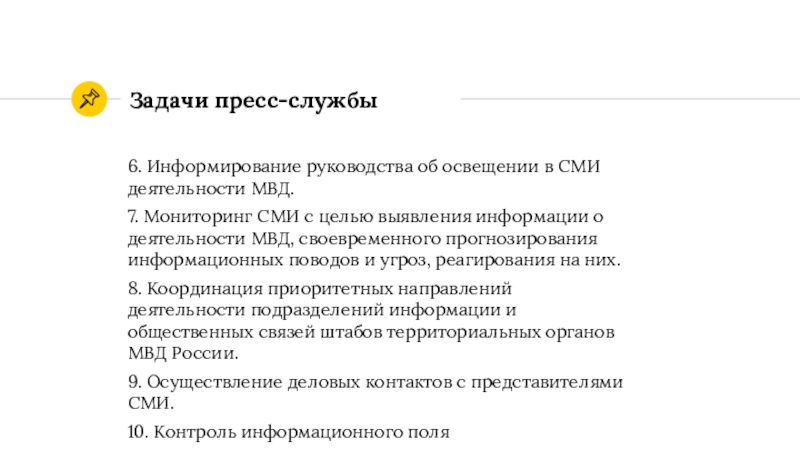 Задачи пресс-службы

6. Информирование руководства об освещении в СМИ деятельности МВД.

7. Мониторинг СМИ с целью выявления информации о деятельности МВД, своевременного прогнозирования информационных поводов и угроз, реагирования на них.

8. Координация приоритетных направлений деятельности подразделений информации и общественных связей штабов территориальных органов МВД России.

9. Осуществление деловых контактов с представителями СМИ.

10. Контроль информационного поля